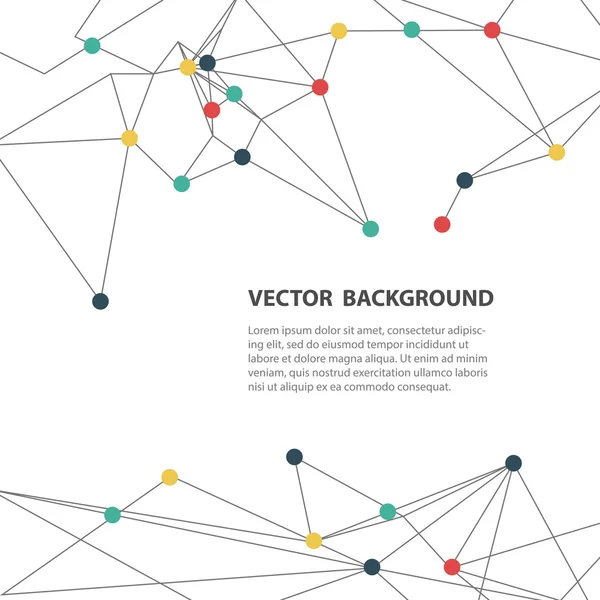 VECTOR BACKGROUND

Lorem ipsum dolor sit amet, consectetur adipiscing elit, sed do eiusmod tempor incididunt ut labore et dolore magna aliqua. Ut enim ad minim veniam, quis nostrud exercitation ullamco laboris nisi ut aliquip ex ea commodo consequat.